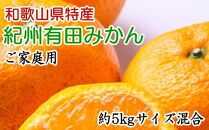 和歌山県特産
紀州有田みかん
ご家庭用

約5kgサイズ混合